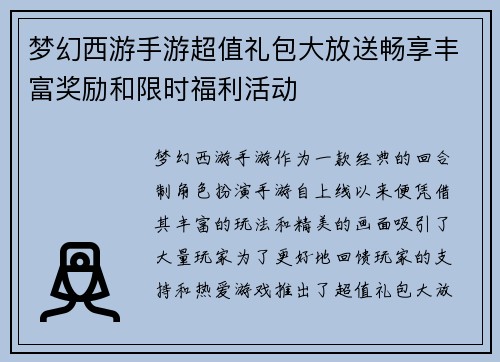 梦幻西游手游超值礼包大放送畅享丰富奖励和限时福利活动

梦幻西游手游作为一款经典的回合制角色扮演手游自上线以来便凭借其丰富的玩法和精美的画面吸引了大量玩家为了更好地回馈玩家的支持和热爱游戏推出了超值礼包大放